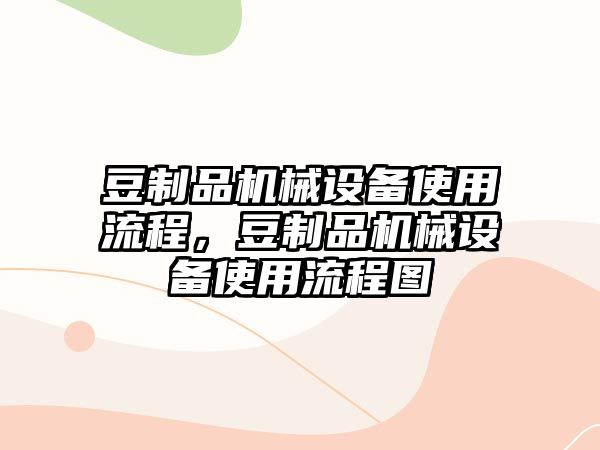 豆制品机械设备使用流程，豆制品机械设备使用流程图